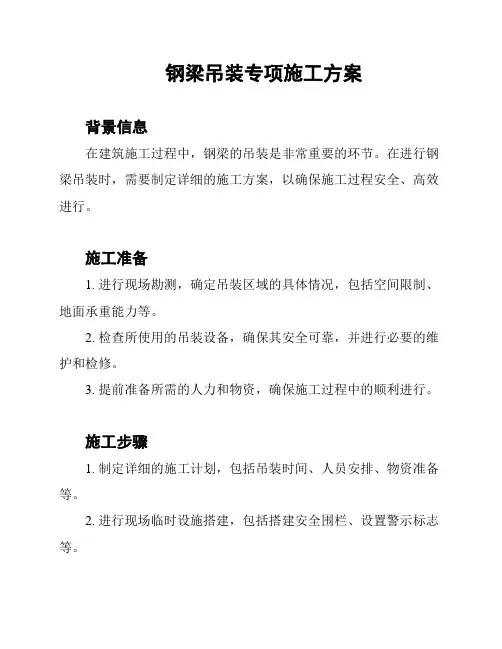 钢梁吊装专项施工方案

背景信息

在建筑施工过程中，钢梁的吊装是非常重要的环节。在进行钢梁吊装时，需要制定详细的施工方案，以确保施工过程安全、高效进行。

施工准备

1. 进行现场勘测，确定吊装区域的具体情况，包括空间限制、地面承重能力等。

2. 检查所使用的吊装设备，确保其安全可靠，并进行必要的维护和检修。

3. 提前准备所需的人力和物资，确保施工过程中的顺利进行。

施工步骤

1. 制定详细的施工计划，包括吊装时间、人员安排、物资准备等。

2. 进行现场临时设施搭建，包括搭建安全围栏、设置警示标志等。